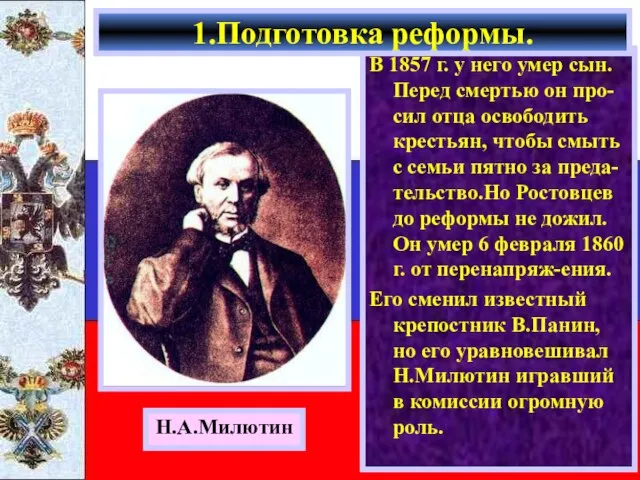 1.Подготовка реформы.

В 1857 г. у него умер сын. Перед смертью он просил отца освободить крестьян, чтобы смыть с семьи пятно за предательство.Но Ростовцев до реформы не дожил. Он умер 6 февраля 1860 г. от перенапряж-ения.

Его сменил известный крепостник В.Панин, но его уравновешивал Н.Милютин игравший в комиссии огромную роль.

Н.А.Милютин